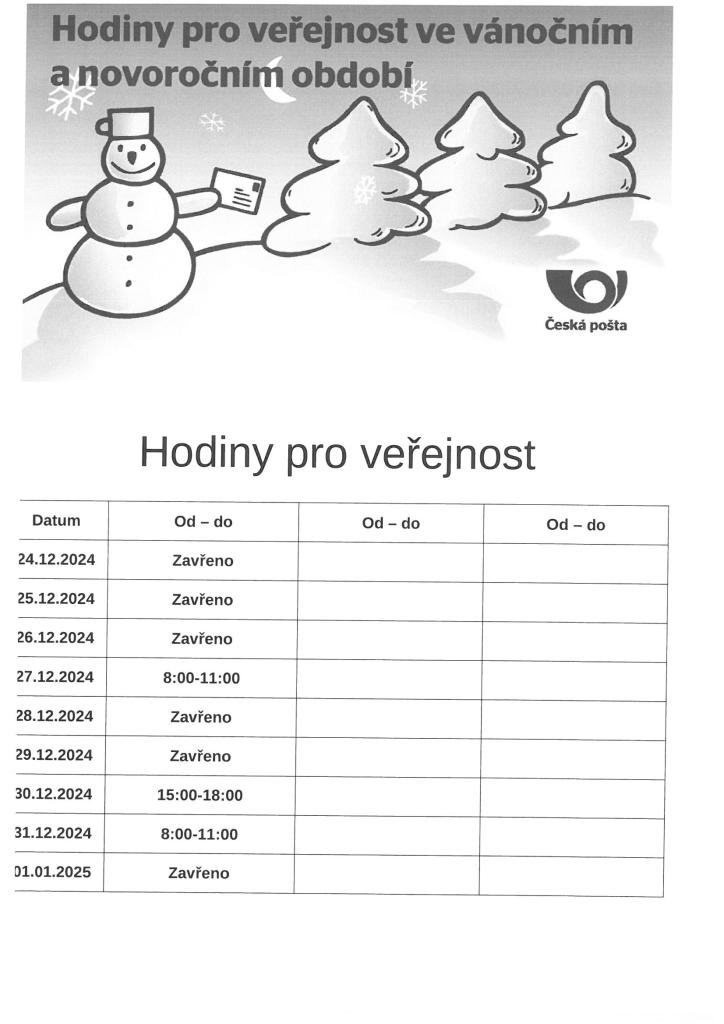 Hodiny pro veřejnost ve vánočním a novoročním období

Česká pošta

Hodiny pro veřejnost

| Datum | Od – do | Od – do | Od – do |
|---|---|---|---|
| 24.12.2024 | Zavřeno | | |
| 25.12.2024 | Zavřeno | | |
| 26.12.2024 | Zavřeno | | |
| 27.12.2024 | 8:00-11:00 | | |
| 28.12.2024 | Zavřeno | | |
| 29.12.2024 | Zavřeno | | |
| 30.12.2024 | 15:00-18:00 | | |
| 31.12.2024 | 8:00-11:00 | | |
| 01.01.2025 | Zavřeno | | |